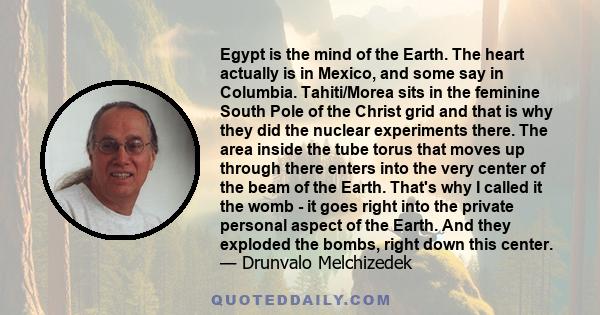 Egypt is the mind of the Earth. The heart actually is in Mexico, and some say in Columbia. Tahiti/Morea sits in the feminine South Pole of the Christ grid and that is why they did the nuclear experiments there. The area inside the tube torus that moves up through there enters into the very center of the beam of the Earth. That's why I called it the womb - it goes right into the private personal aspect of the Earth. And they exploded the bombs, right down this center.
— Drunvalo Melchizedek

QUOTEDDAILY.COM